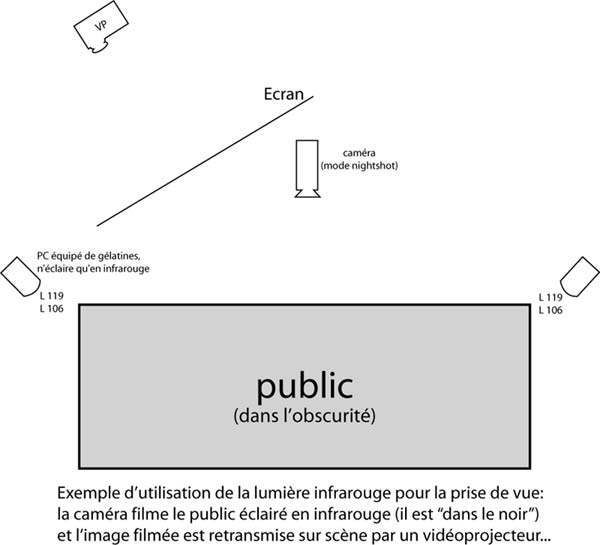 VP

Ecran

caméra
(mode nightshot)

PC équipé de gélatines,
n'éclaire qu'en infrarouge

L 119
L 106

L 119
L 106

public
(dans l'obscurité)

Exemple d'utilisation de la lumière infrarouge pour la prise de vue: la caméra filme le public éclairé en infrarouge (il est "dans le noir") et l'image filmée est retransmise sur scène par un vidéoprojecteur...